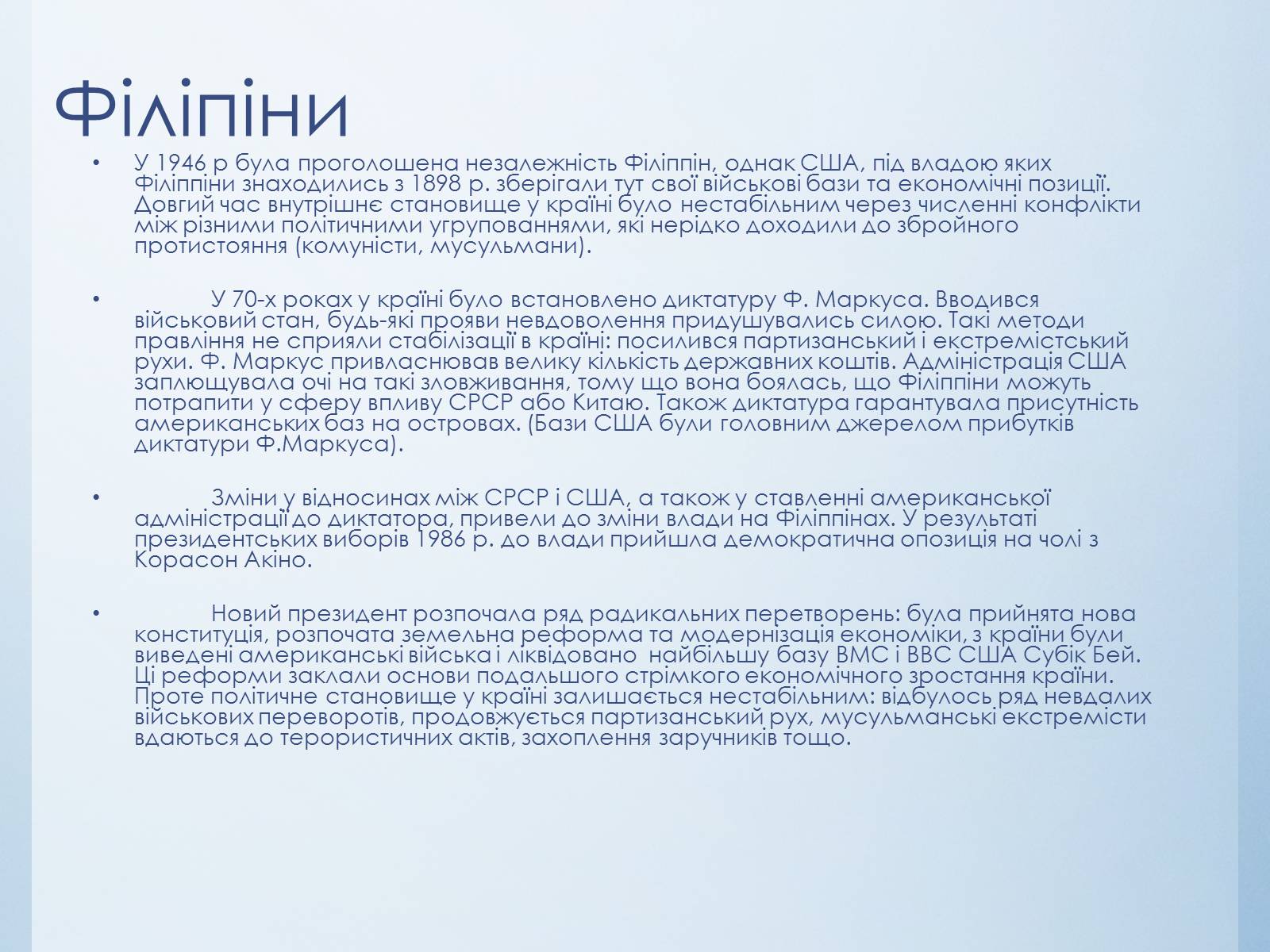 Філіпіни

• У 1946 р була проголошена незалежність Філіппін, однак США, під владою яких Філіппіни знаходились з 1898 р. зберігали тут свої військові бази та економічні позиції. Довгий час внутрішнє становище у країні було нестабільним через численні конфлікти між різними політичними угрупованнями, які нерідко доходили до збройного протистояння (комуністи, мусульмани).

• У 70-х роках у країні було встановлено диктатуру Ф. Маркуса. Вводився військовий стан, будь-які прояви невдоволення придушувались силою. Такі методи правління не сприяли стабілізації в країні: посилився партизанський і екстремістський рухи. Ф. Маркус привласнював велику кількість державних коштів. Адміністрація США заплющувала очі на такі зловживання, тому що вона боялась, що Філіппіни можуть потрапити у сферу впливу СРСР або Китаю. Також диктатура гарантувала присутність американських баз на островах. (Бази США були головним джерелом прибутків диктатури Ф.Маркуса).

• Зміни у відносинах між СРСР і США, а також у ставленні американської адміністрації до диктатора, привели до зміни влади на Філіппінах. У результаті президентських виборів 1986 р. до влади прийшла демократична опозиція на чолі з Корасон Акіно.

• Новий президент розпочала ряд радикальних перетворень: була прийнята нова конституція, розпочата земельна реформа та модернізація економіки, з країни були виведені американські війська і ліквідовано найбільшу базу ВМС і ВВС США Субік Бей. Ці реформи заклали основи подальшого стрімкого економічного зростання країни. Проте політичне становище у країні залишається нестабільним: відбулось ряд невдалих військових переворотів, продовжується партизанський рух, мусульманські екстремісти вдаються до терористичних актів, захоплення заручників тощо.